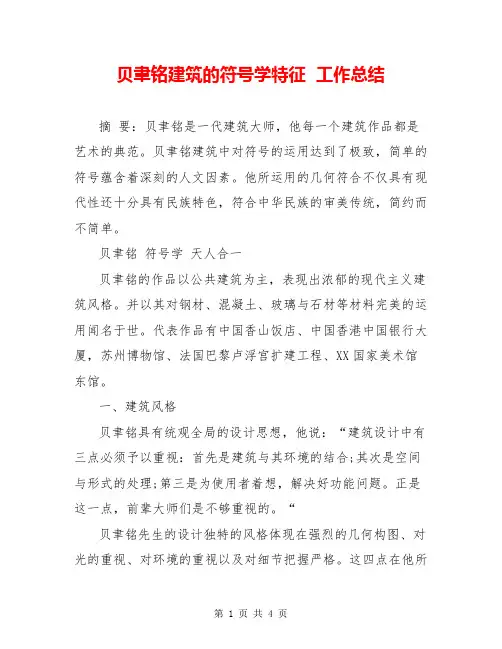 贝聿铭建筑的符号学特征 工作总结

摘 要：贝聿铭是一代建筑大师，他每一个建筑作品都是艺术的典范。贝聿铭建筑中对符号的运用达到了极致，简单的符号蕴含着深刻的人文因素。他所运用的几何符合不仅具有现代性还十分具有民族特色，符合中华民族的审美传统，简约而不简单。

贝聿铭 符号学 天人合一

贝聿铭的作品以公共建筑为主，表现出浓郁的现代主义建筑风格。并以其对钢材、混凝土、玻璃与石材等材料完美的运用闻名于世。代表作品有中国香山饭店、中国香港中国银行大厦，苏州博物馆、法国巴黎卢浮宫扩建工程、XX国家美术馆东馆。

一、建筑风格

贝聿铭具有统观全局的设计思想，他说：“建筑设计中有三点必须予以重视：首先是建筑与其环境的结合;其次是空间与形式的处理;第三是为使用者着想，解决好功能问题。正是这一点，前辈大师们是不够重视的。“

贝聿铭先生的设计独特的风格体现在强烈的几何构图、对光的重视、对环境的重视以及对细节把握严格。这四点在他所

第 1 页 共 4 页